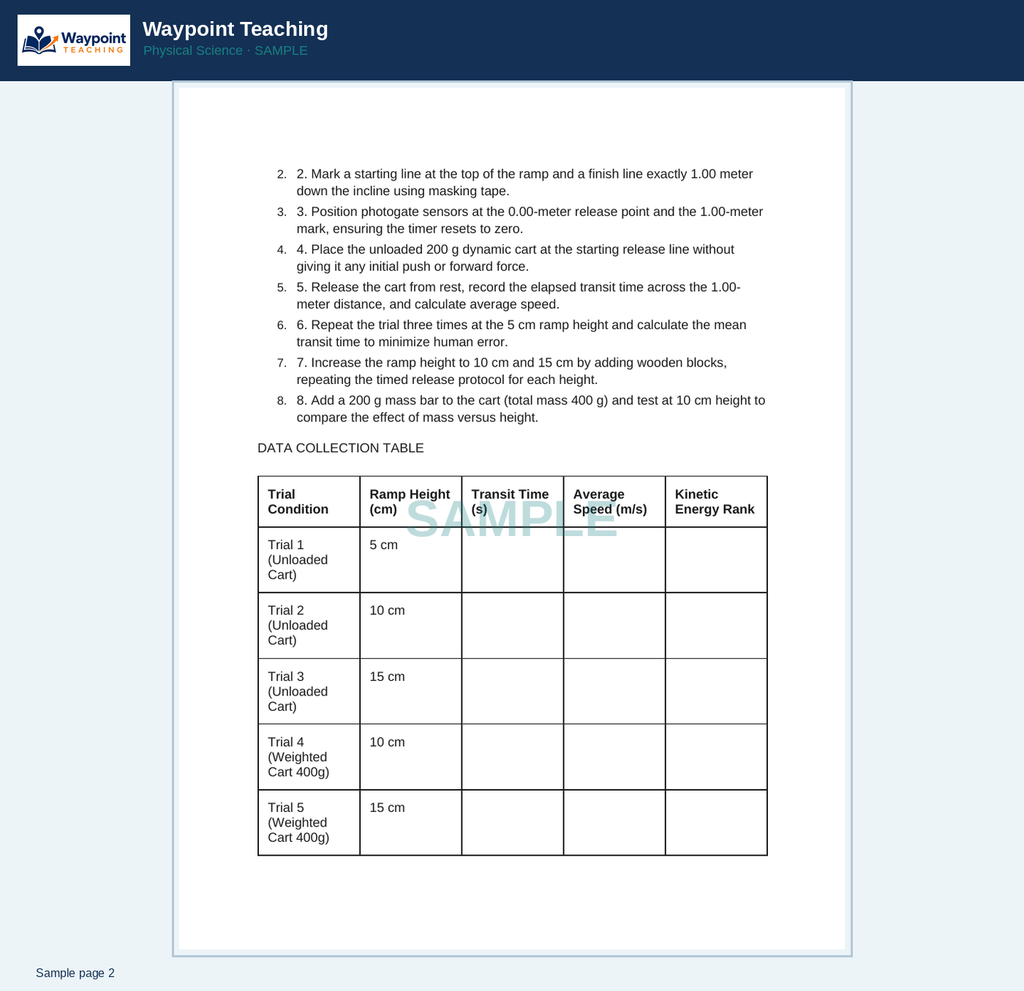 Waypoint TEACHING

Waypoint Teaching
Physical Science · SAMPLE

2. 2. Mark a starting line at the top of the ramp and a finish line exactly 1.00 meter down the incline using masking tape.
3. 3. Position photogate sensors at the 0.00-meter release point and the 1.00-meter mark, ensuring the timer resets to zero.
4. 4. Place the unloaded 200 g dynamic cart at the starting release line without giving it any initial push or forward force.
5. 5. Release the cart from rest, record the elapsed transit time across the 1.00-meter distance, and calculate average speed.
6. 6. Repeat the trial three times at the 5 cm ramp height and calculate the mean transit time to minimize human error.
7. 7. Increase the ramp height to 10 cm and 15 cm by adding wooden blocks, repeating the timed release protocol for each height.
8. 8. Add a 200 g mass bar to the cart (total mass 400 g) and test at 10 cm height to compare the effect of mass versus height.

DATA COLLECTION TABLE

| Trial Condition | Ramp Height (cm) | Transit Time (s) | Average Speed (m/s) | Kinetic Energy Rank |
|---|---|---|---|---|
| Trial 1 (Unloaded Cart) | 5 cm | | | |
| Trial 2 (Unloaded Cart) | 10 cm | | | |
| Trial 3 (Unloaded Cart) | 15 cm | | | |
| Trial 4 (Weighted Cart 400g) | 10 cm | | | |
| Trial 5 (Weighted Cart 400g) | 15 cm | | | |

Sample page 2

SAMPLE